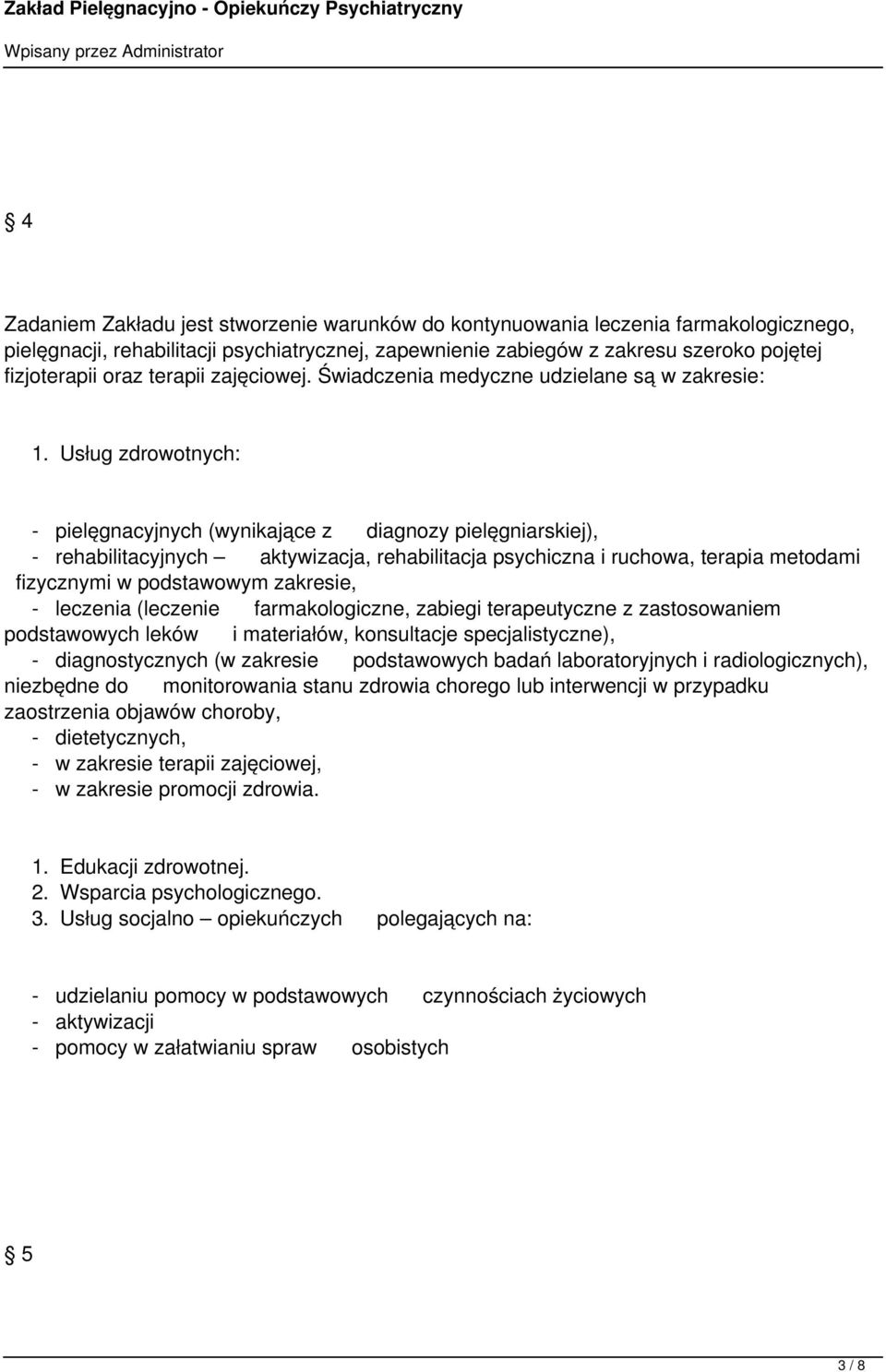 Zakład Pielęgnacyjno - Opiekuńczy Psychiatryczny

Wpisany przez Administrator

§ 4

Zadaniem Zakładu jest stworzenie warunków do kontynuowania leczenia farmakologicznego, pielęgnacji, rehabilitacji psychiatrycznej, zapewnienie zabiegów z zakresu szeroko pojętej fizjoterapii oraz terapii zajęciowej. Świadczenia medyczne udzielane są w zakresie:

1. Usług zdrowotnych:

- pielęgnacyjnych (wynikające z diagnozy pielęgniarskiej),
- rehabilitacyjnych – aktywizacja, rehabilitacja psychiczna i ruchowa, terapia metodami fizycznymi w podstawowym zakresie,
- leczenia (leczenie farmakologiczne, zabiegi terapeutyczne z zastosowaniem podstawowych leków i materiałów, konsultacje specjalistyczne),
- diagnostycznych (w zakresie podstawowych badań laboratoryjnych i radiologicznych), niezbędne do monitorowania stanu zdrowia chorego lub interwencji w przypadku zaostrzenia objawów choroby,
- dietetycznych,
- w zakresie terapii zajęciowej,
- w zakresie promocji zdrowia.

1. Edukacji zdrowotnej.
2. Wsparcia psychologicznego.
3. Usług socjalno – opiekuńczych polegających na:

- udzielaniu pomocy w podstawowych czynnościach życiowych
- aktywizacji
- pomocy w załatwianiu spraw osobistych

§ 5

3 / 8